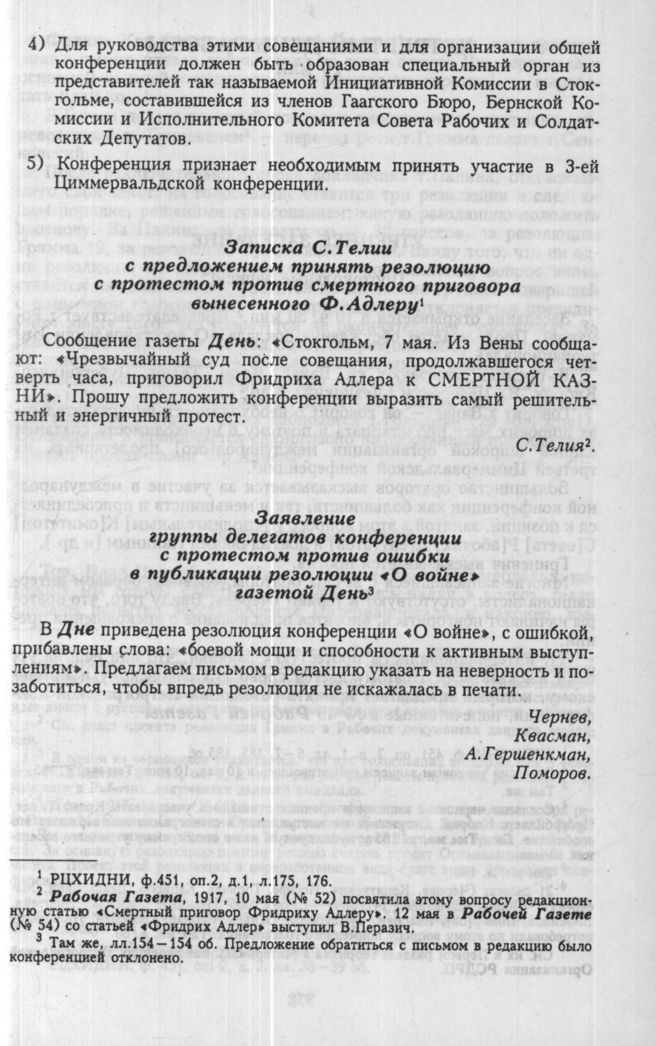 4) Для руководства этими совещаниями и для организации общей конференции должен быть образован специальный орган из представителей так называемой Инициативной Комиссии в Стокгольме, составившейся из членов Гаагского Бюро, Бернской Комиссии и Исполнительного Комитета Совета Рабочих и Солдатских Депутатов.

5) Конференция признает необходимым принять участие в 3-ей Циммервальдской конференции.

Записка С.Телии
с предложением принять резолюцию
с протестом против смертного приговора
вынесенного Ф.Адлеру$^{1}$

Сообщение газеты День: «Стокгольм, 7 мая. Из Вены сообщают: «Чрезвычайный суд после совещания, продолжавшегося четверть часа, приговорил Фридриха Адлера к СМЕРТНОЙ КАЗНИ». Прошу предложить конференции выразить самый решительный и энергичный протест.

С.Телия$^{2}$.

Заявление
группы делегатов конференции
с протестом против ошибки
в публикации резолюции «О войне»
газетой День$^{3}$

В Дне приведена резолюция конференции «О войне», с ошибкой, прибавлены слова: «боевой мощи и способности к активным выступлениям». Предлагаем письмом в редакцию указать на неверность и позаботиться, чтобы впредь резолюция не искажалась в печати.

Чернев,
Квасман,
А.Гершенкман,
Поморов.

$^{1}$ РЦХИДНИ, ф.451, оп.2, д.1, л.175, 176.

$^{2}$ Рабочая Газета, 1917, 10 мая (№ 52) посвятила этому вопросу редакционную статью «Смертный приговор Фридриху Адлеру». 12 мая в Рабочей Газете (№ 54) со статьей «Фридрих Адлер» выступил В.Перазич.

$^{3}$ Там же, лл.154—154 об. Предложение обратиться с письмом в редакцию было конференцией отклонено.